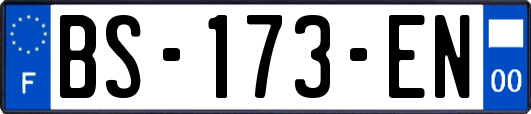 F

BS-173-EN

00